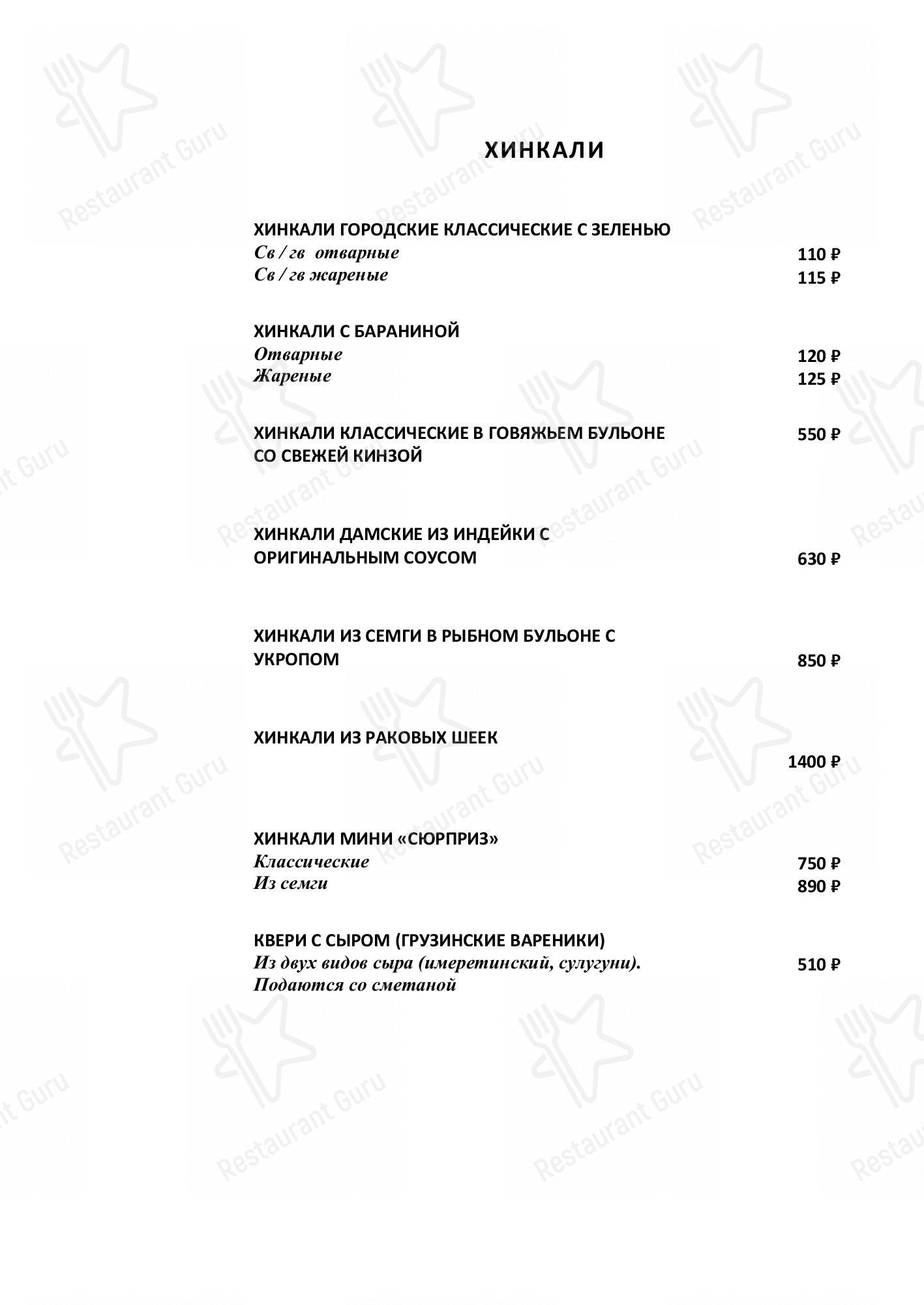 ХИНКАЛИ

ХИНКАЛИ ГОРОДСКИЕ КЛАССИЧЕСКИЕ С ЗЕЛЕНЬЮ
Св / гв отварные 110 ₽
Св / гв жареные 115 ₽

ХИНКАЛИ С БАРАНИНОЙ
Отварные 120 ₽
Жареные 125 ₽

ХИНКАЛИ КЛАССИЧЕСКИЕ В ГОВЯЖЬЕМ БУЛЬОНЕ СО СВЕЖЕЙ КИНЗОЙ 550 ₽

ХИНКАЛИ ДАМСКИЕ ИЗ ИНДЕЙКИ С ОРИГИНАЛЬНЫМ СОУСОМ 630 ₽

ХИНКАЛИ ИЗ СЕМГИ В РЫБНОМ БУЛЬОНЕ С УКРОПОМ 850 ₽

ХИНКАЛИ ИЗ РАКОВЫХ ШЕЕК 1400 ₽

ХИНКАЛИ МИНИ «СЮРПРИЗ»
Классические 750 ₽
Из семги 890 ₽

КВЕРИ С СЫРОМ (ГРУЗИНСКИЕ ВАРЕНИКИ)
Из двух видов сыра (имеретинский, сулугуни). Подаются со сметаной 510 ₽

Restaurant Guru